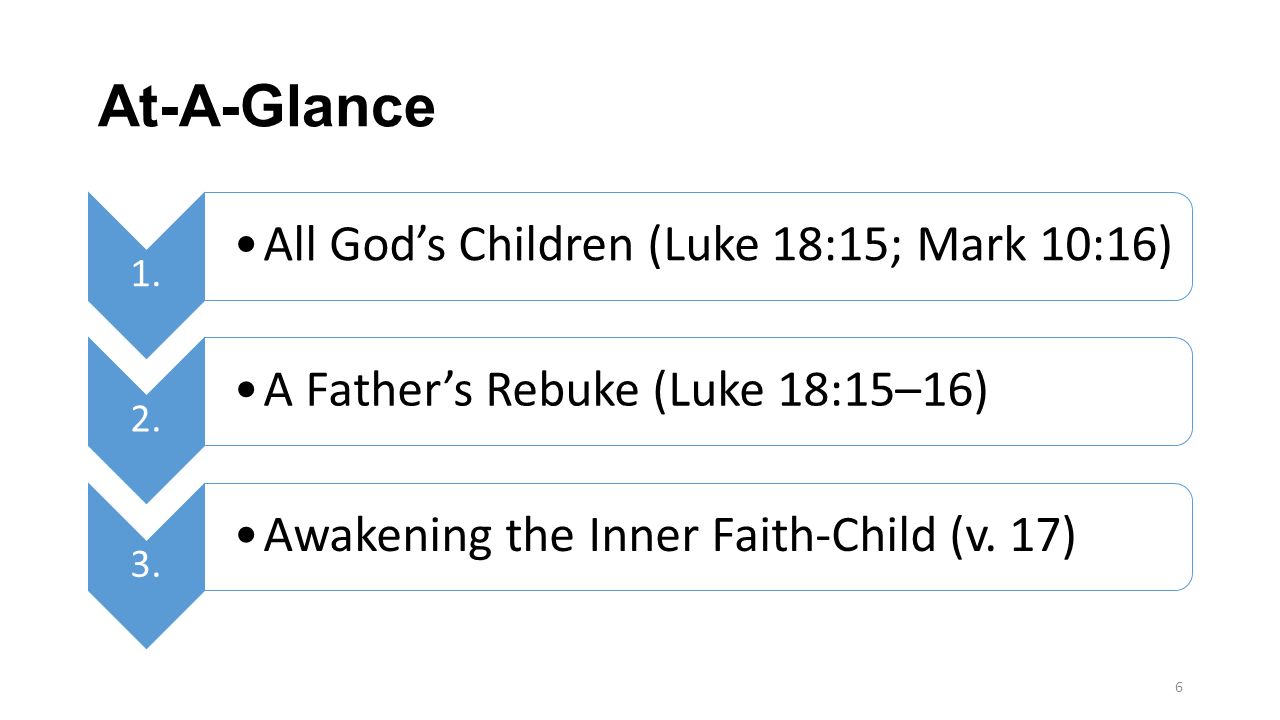 At-A-Glance

1.

• All God's Children (Luke 18:15; Mark 10:16)

2.

• A Father's Rebuke (Luke 18:15–16)

3.

• Awakening the Inner Faith-Child (v. 17)

6